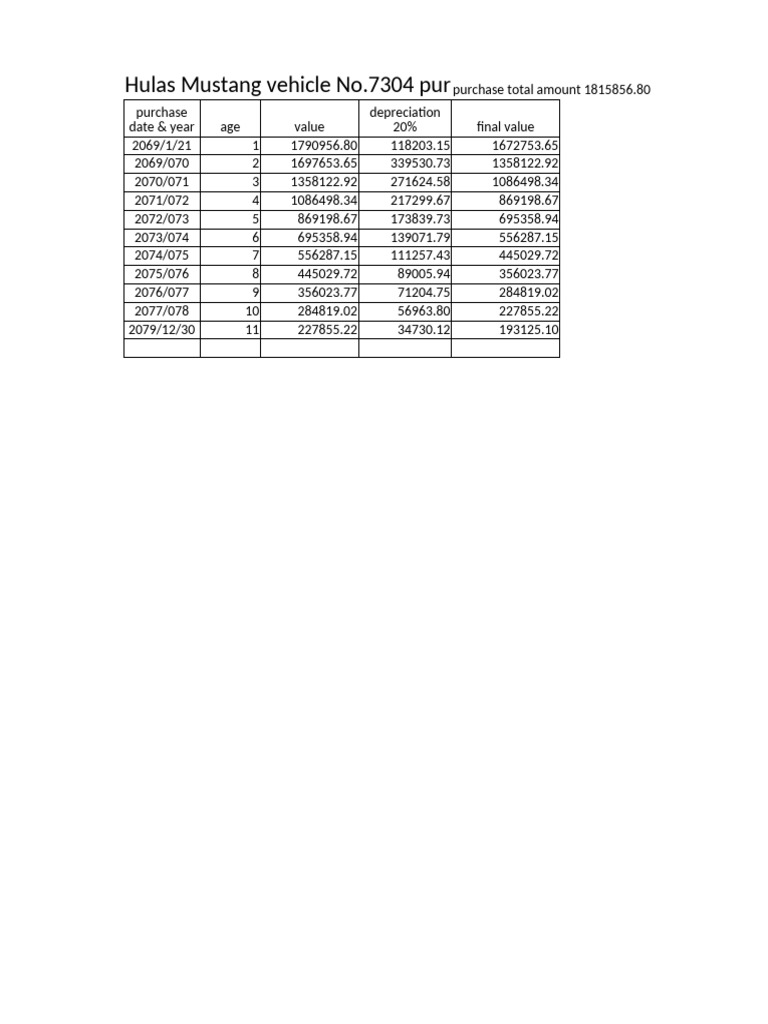 Hulas Mustang vehicle No.7304 pur purchase total amount 1815856.80

| purchase date & year | age | value | depreciation 20% | final value |
|---|---|---|---|---|
| 2069/1/21 | 1 | 1790956.80 | 118203.15 | 1672753.65 |
| 2069/070 | 2 | 1697653.65 | 339530.73 | 1358122.92 |
| 2070/071 | 3 | 1358122.92 | 271624.58 | 1086498.34 |
| 2071/072 | 4 | 1086498.34 | 217299.67 | 869198.67 |
| 2072/073 | 5 | 869198.67 | 173839.73 | 695358.94 |
| 2073/074 | 6 | 695358.94 | 139071.79 | 556287.15 |
| 2074/075 | 7 | 556287.15 | 111257.43 | 445029.72 |
| 2075/076 | 8 | 445029.72 | 89005.94 | 356023.77 |
| 2076/077 | 9 | 356023.77 | 71204.75 | 284819.02 |
| 2077/078 | 10 | 284819.02 | 56963.80 | 227855.22 |
| 2079/12/30 | 11 | 227855.22 | 34730.12 | 193125.10 |
| | | | | |